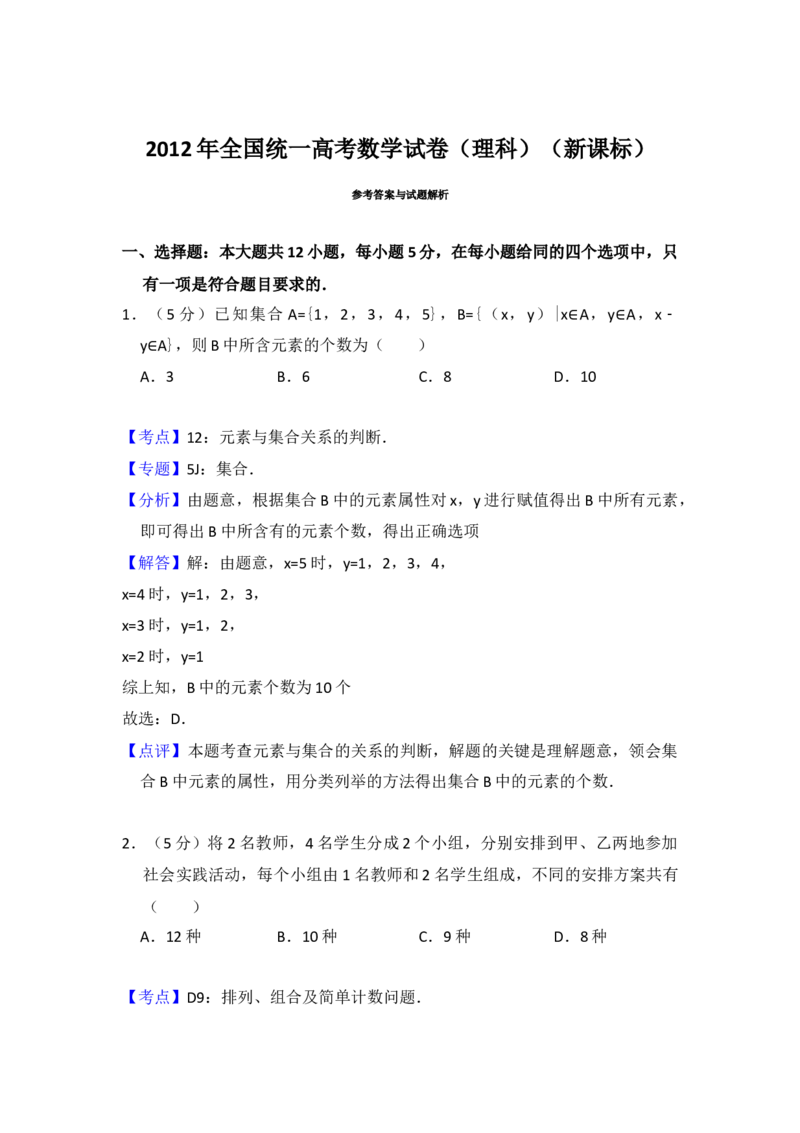 2012年全国统一高考数学试卷（理科）（新课标）

参考答案与试题解析

一、选择题：本大题共12小题，每小题5分，在每小题给同的四个选项中，只有一项是符合题目要求的．

1．（5分）已知集合A={1，2，3，4，5}，B={（x，y）|x∈A，y∈A，x－y∈A}，则B中所含元素的个数为（　　）

A．3　　B．6　　C．8　　D．10

【考点】12：元素与集合关系的判断．

【专题】5J：集合．

【分析】由题意，根据集合B中的元素属性对x，y进行赋值得出B中所有元素，即可得出B中所含有的元素个数，得出正确选项

【解答】解：由题意，x=5时，y=1，2，3，4，

x=4时，y=1，2，3，

x=3时，y=1，2，

x=2时，y=1

综上知，B中的元素个数为10个

故选：D．

【点评】本题考查元素与集合的关系的判断，解题的关键是理解题意，领会集合B中元素的属性，用分类列举的方法得出集合B中的元素的个数．

2．（5分）将2名教师，4名学生分成2个小组，分别安排到甲、乙两地参加社会实践活动，每个小组由1名教师和2名学生组成，不同的安排方案共有（　　）

A．12种　　B．10种　　C．9种　　D．8种

【考点】D9：排列、组合及简单计数问题．